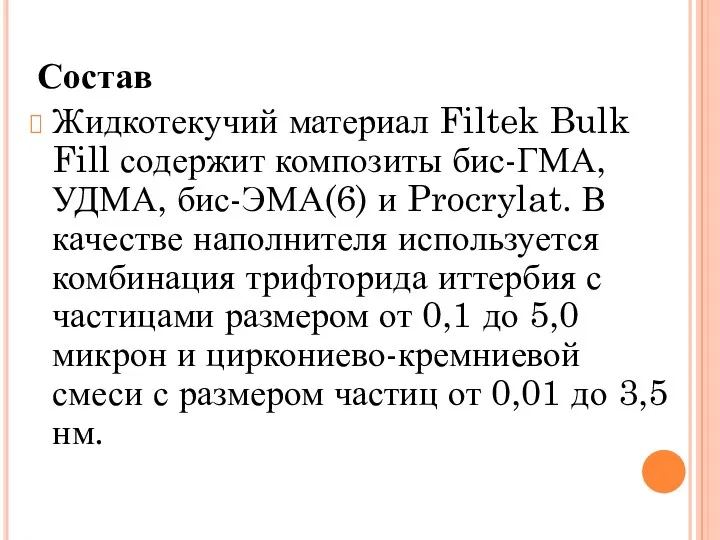 Состав

Жидкотекучий материал Filtek Bulk Fill содержит композиты бис-ГМА, УДМА, бис-ЭМА(6) и Procrylat. В качестве наполнителя используется комбинация трифторида иттербия с частицами размером от 0,1 до 5,0 микрон и циркониево-кремниевой смеси с размером частиц от 0,01 до 3,5 нм.